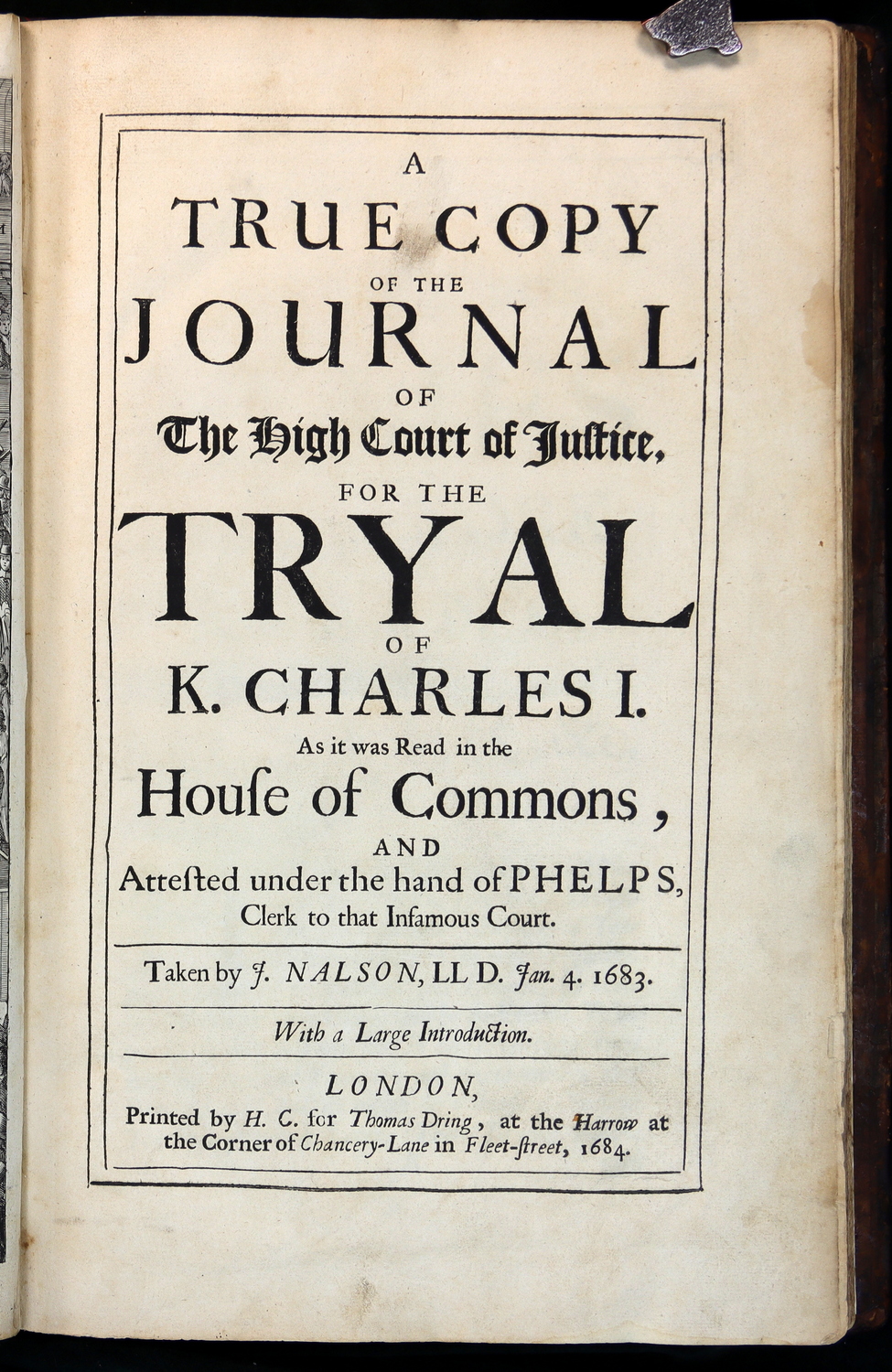 A
TRUE COPY
OF THE
JOURNAL
OF
The High Court of Justice,
FOR THE
TRYAL
OF
K. CHARLES I.
As it was Read in the
House of Commons,
AND
Attested under the hand of PHELPS,
Clerk to that Infamous Court.

Taken by J. NALSON, LL D. Jan. 4. 1683.

With a Large Introduction.

LONDON,
Printed by H. C. for Thomas Dring, at the Harrow at the Corner of Chancery-Lane in Fleet-street, 1684.